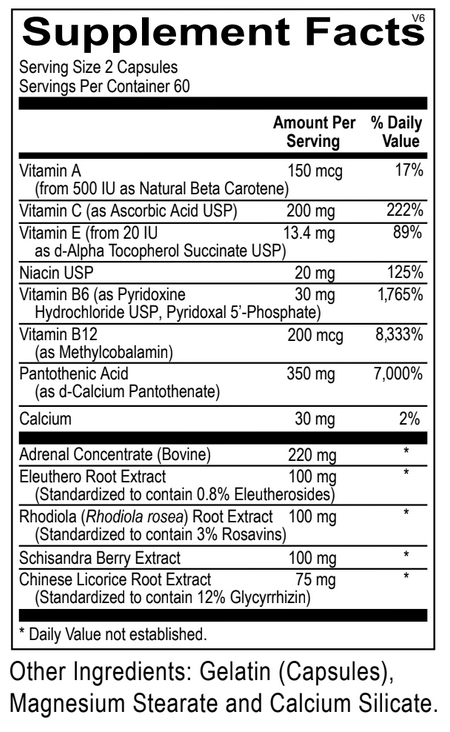 Supplement Facts
V6

Serving Size 2 Capsules
Servings Per Container 60

| | Amount Per Serving | % Daily Value |
|---|---|---|
| Vitamin A (from 500 IU as Natural Beta Carotene) | 150 mcg | 17% |
| Vitamin C (as Ascorbic Acid USP) | 200 mg | 222% |
| Vitamin E (from 20 IU as d-Alpha Tocopherol Succinate USP) | 13.4 mg | 89% |
| Niacin USP | 20 mg | 125% |
| Vitamin B6 (as Pyridoxine Hydrochloride USP, Pyridoxal 5'-Phosphate) | 30 mg | 1,765% |
| Vitamin B12 (as Methylcobalamin) | 200 mcg | 8,333% |
| Pantothenic Acid (as d-Calcium Pantothenate) | 350 mg | 7,000% |
| Calcium | 30 mg | 2% |
| Adrenal Concentrate (Bovine) | 220 mg | * |
| Eleuthero Root Extract (Standardized to contain 0.8% Eleutherosides) | 100 mg | * |
| Rhodiola (Rhodiola rosea) Root Extract (Standardized to contain 3% Rosavins) | 100 mg | * |
| Schisandra Berry Extract | 100 mg | * |
| Chinese Licorice Root Extract (Standardized to contain 12% Glycyrrhizin) | 75 mg | * |

* Daily Value not established.

Other Ingredients: Gelatin (Capsules), Magnesium Stearate and Calcium Silicate.